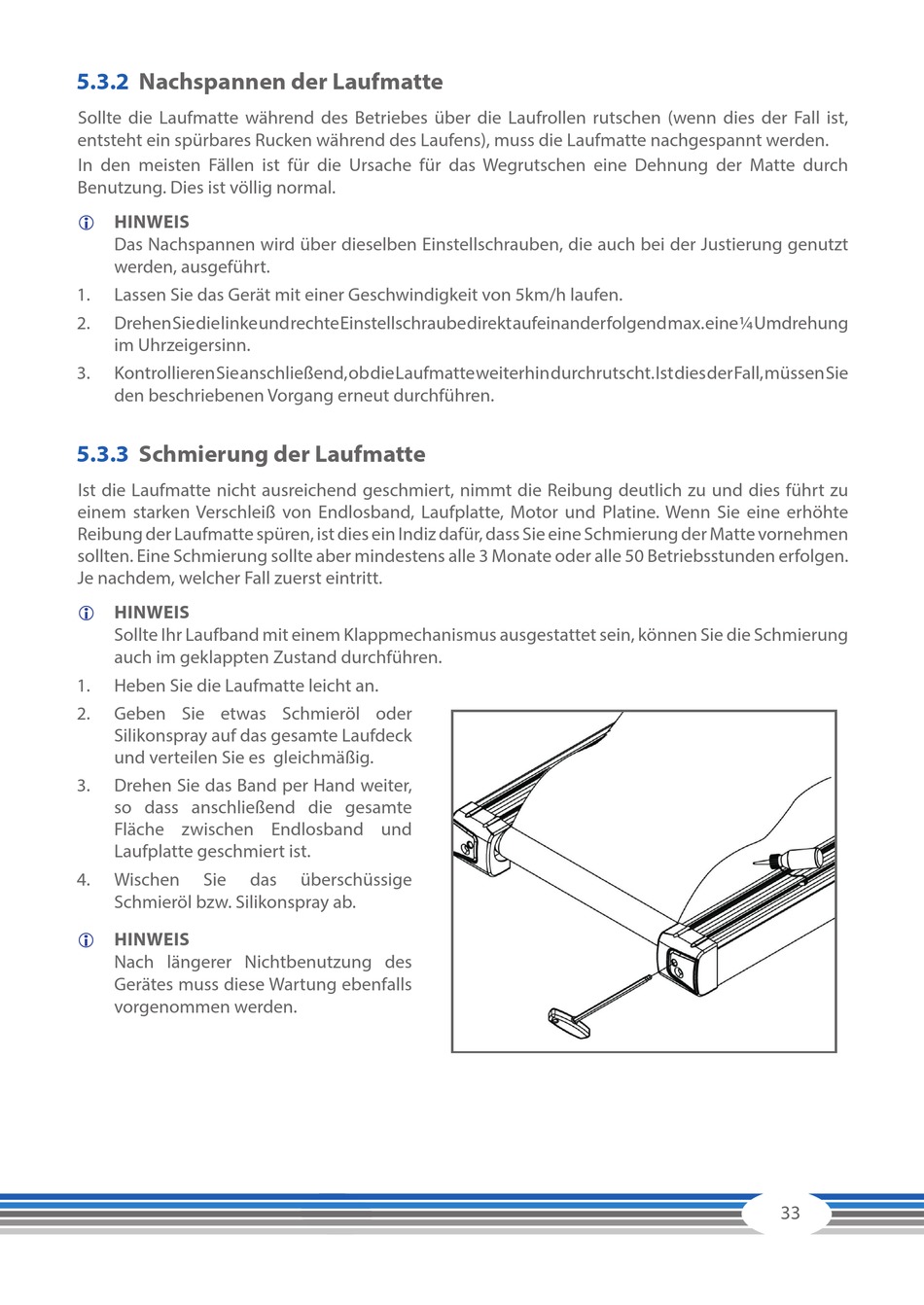 5.3.2 Nachspannen der Laufmatte

Sollte die Laufmatte während des Betriebes über die Laufrollen rutschen (wenn dies der Fall ist, entsteht ein spürbares Rucken während des Laufens), muss die Laufmatte nachgespannt werden.

In den meisten Fällen ist für die Ursache für das Wegrutschen eine Dehnung der Matte durch Benutzung. Dies ist völlig normal.

HINWEIS
Das Nachspannen wird über dieselben Einstellschrauben, die auch bei der Justierung genutzt werden, ausgeführt.

1. Lassen Sie das Gerät mit einer Geschwindigkeit von 5km/h laufen.
2. Drehen Sie die linke und rechte Einstellschraube direkt aufeinanderfolgend max. eine ¼ Umdrehung im Uhrzeigersinn.
3. Kontrollieren Sie anschließend, ob die Laufmatte weiterhin durchrutscht. Ist dies der Fall, müssen Sie den beschriebenen Vorgang erneut durchführen.

5.3.3 Schmierung der Laufmatte

Ist die Laufmatte nicht ausreichend geschmiert, nimmt die Reibung deutlich zu und dies führt zu einem starken Verschleiß von Endlosband, Laufplatte, Motor und Platine. Wenn Sie eine erhöhte Reibung der Laufmatte spüren, ist dies ein Indiz dafür, dass Sie eine Schmierung der Matte vornehmen sollten. Eine Schmierung sollte aber mindestens alle 3 Monate oder alle 50 Betriebsstunden erfolgen. Je nachdem, welcher Fall zuerst eintritt.

HINWEIS
Sollte Ihr Laufband mit einem Klappmechanismus ausgestattet sein, können Sie die Schmierung auch im geklappten Zustand durchführen.

1. Heben Sie die Laufmatte leicht an.
2. Geben Sie etwas Schmieröl oder Silikonspray auf das gesamte Laufdeck und verteilen Sie es gleichmäßig.
3. Drehen Sie das Band per Hand weiter, so dass anschließend die gesamte Fläche zwischen Endlosband und Laufplatte geschmiert ist.
4. Wischen Sie das überschüssige Schmieröl bzw. Silikonspray ab.

HINWEIS
Nach längerer Nichtbenutzung des Gerätes muss diese Wartung ebenfalls vorgenommen werden.

33